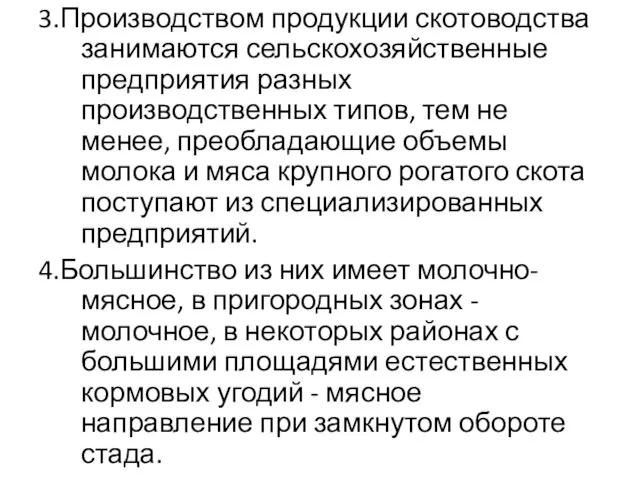 3.Производством продукции скотоводства занимаются сельскохозяйственные предприятия разных производственных типов, тем не менее, преобладающие объемы молока и мяса крупного рогатого скота поступают из специализированных предприятий.

4.Большинство из них имеет молочно-мясное, в пригородных зонах - молочное, в некоторых районах с большими площадями естественных кормовых угодий - мясное направление при замкнутом обороте стада.